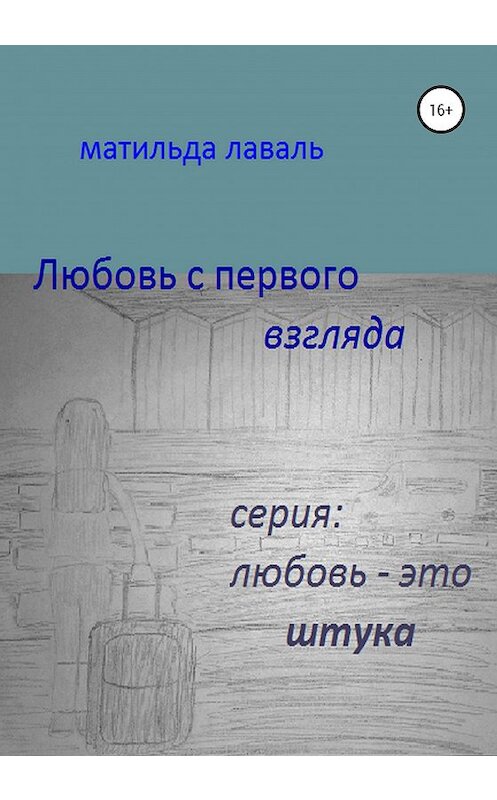 16+

матильда лаваль

Любовь с первого взгляда

серия: любовь - это штука